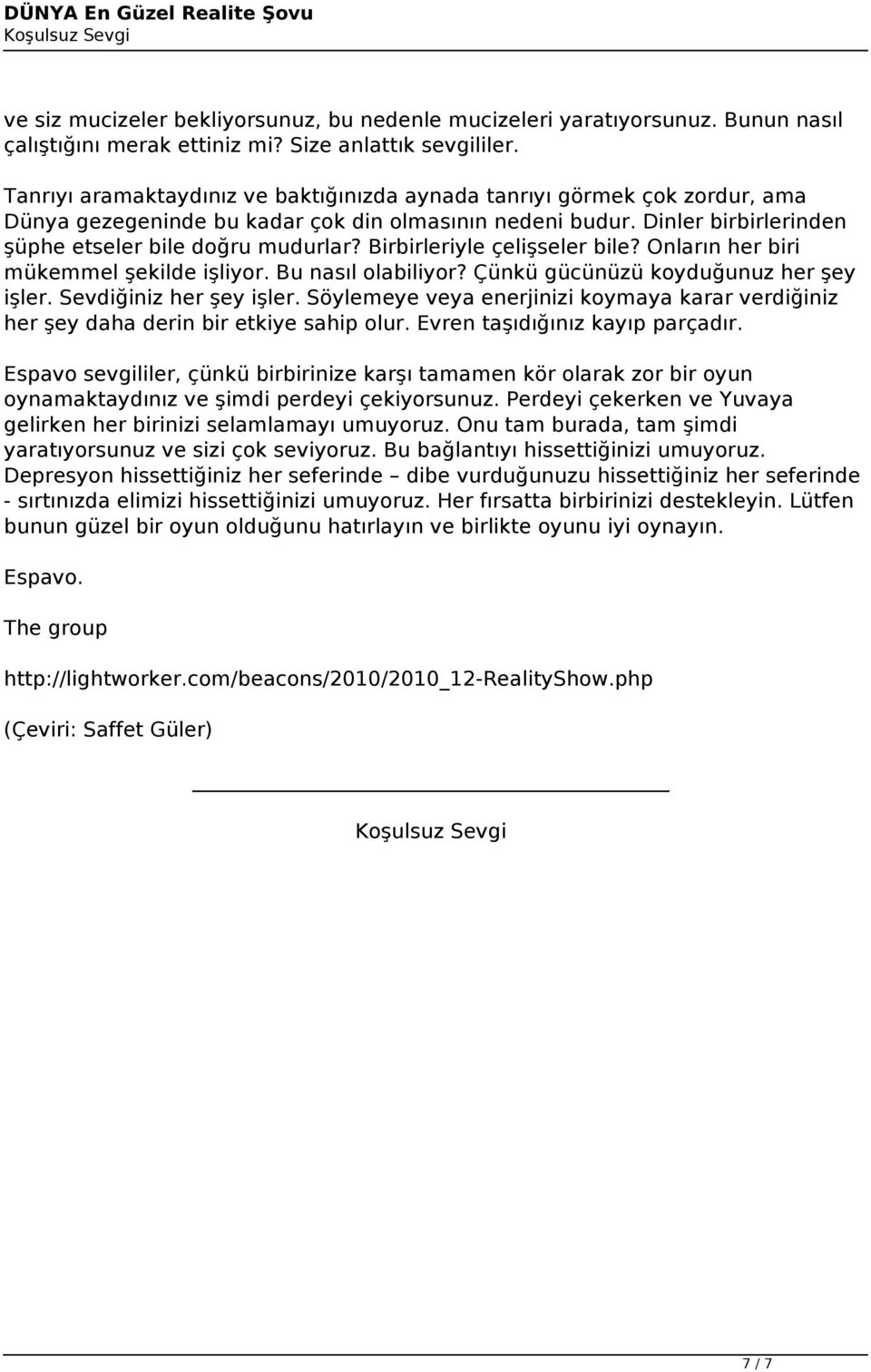 DÜNYA En Güzel Realite Şovu
Koşulsuz Sevgi

ve siz mucizeler bekliyorsunuz, bu nedenle mucizeleri yaratıyorsunuz. Bunun nasıl çalıştığını merak ettiniz mi? Size anlattık sevgililer.

Tanrıyı aramaktaydınız ve baktığınızda aynada tanrıyı görmek çok zordur, ama Dünya gezegeninde bu kadar çok din olmasının nedeni budur. Dinler birbirlerinden şüphe etseler bile doğru mudurlar? Birbirleriyle çelişseler bile? Onların her biri mükemmel şekilde işliyor. Bu nasıl olabiliyor? Çünkü gücünüzü koyduğunuz her şey işler. Sevdiğiniz her şey işler. Söylemeye veya enerjinizi koymaya karar verdiğiniz her şey daha derin bir etkiye sahip olur. Evren taşıdığınız kayıp parçadır.

Espavo sevgililer, çünkü birbirinize karşı tamamen kör olarak zor bir oyun oynamaktaydınız ve şimdi perdeyi çekiyorsunuz. Perdeyi çekerken ve Yuvaya gelirken her birinizi selamlamayı umuyoruz. Onu tam burada, tam şimdi yaratıyorsunuz ve sizi çok seviyoruz. Bu bağlantıyı hissettiğinizi umuyoruz. Depresyon hissettiğiniz her seferinde – dibe vurduğunuzu hissettiğiniz her seferinde - sırtınızda elimizi hissettiğinizi umuyoruz. Her fırsatta birbirinizi destekleyin. Lütfen bunun güzel bir oyun olduğunu hatırlayın ve birlikte oyunu iyi oynayın.

Espavo.

The group

http://lightworker.com/beacons/2010/2010_12-RealityShow.php

(Çeviri: Saffet Güler)

Koşulsuz Sevgi

7 / 7